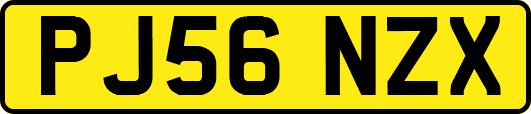 PJ56 NZX